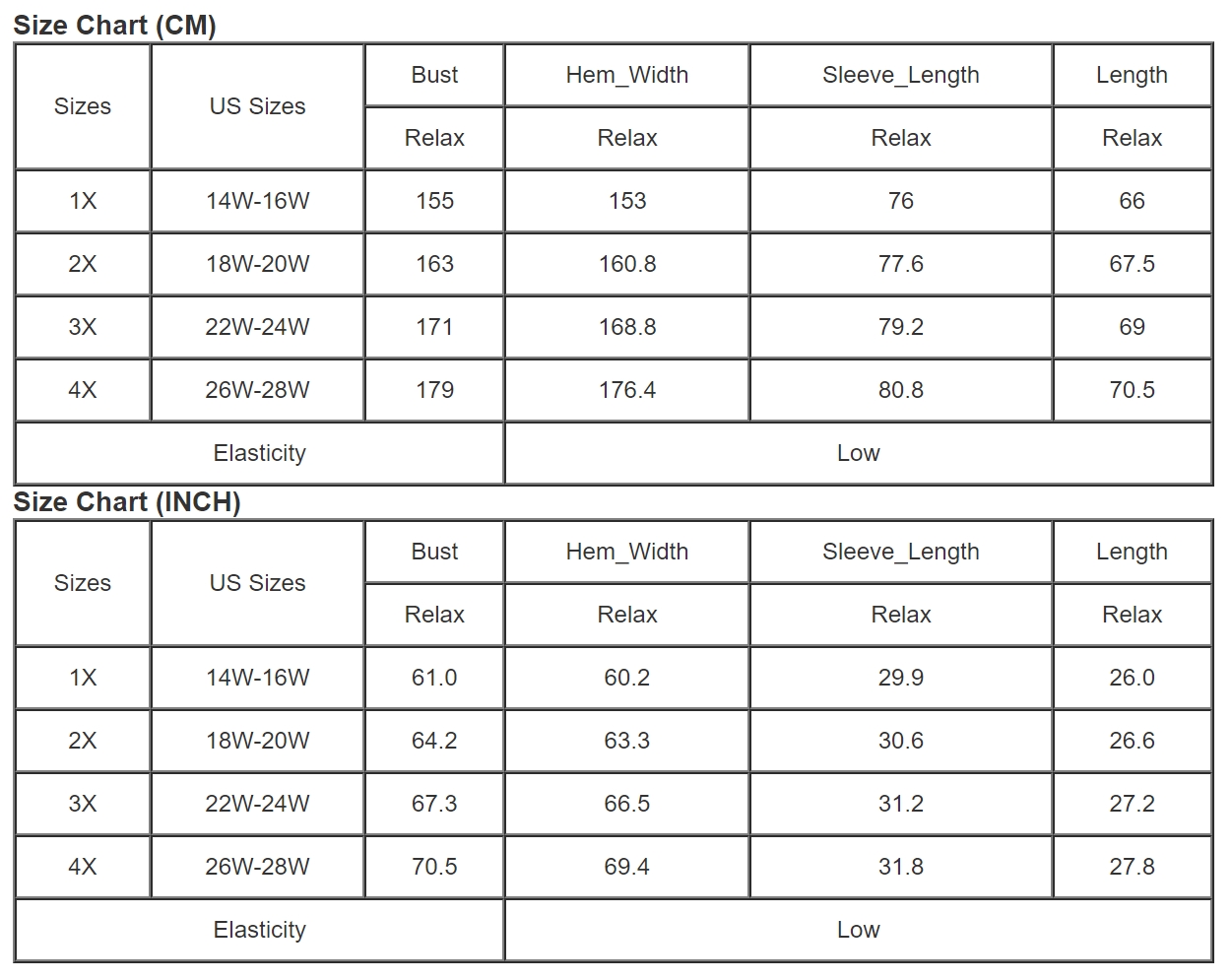 Size Chart (CM)

| Sizes | US Sizes | Bust | Hem_Width | Sleeve_Length | Length |
|---|---|---|---|---|---|
| | | Relax | Relax | Relax | Relax |
| 1X | 14W-16W | 155 | 153 | 76 | 66 |
| 2X | 18W-20W | 163 | 160.8 | 77.6 | 67.5 |
| 3X | 22W-24W | 171 | 168.8 | 79.2 | 69 |
| 4X | 26W-28W | 179 | 176.4 | 80.8 | 70.5 |
| Elasticity | | Low | | | |

Size Chart (INCH)

| Sizes | US Sizes | Bust | Hem_Width | Sleeve_Length | Length |
|---|---|---|---|---|---|
| | | Relax | Relax | Relax | Relax |
| 1X | 14W-16W | 61.0 | 60.2 | 29.9 | 26.0 |
| 2X | 18W-20W | 64.2 | 63.3 | 30.6 | 26.6 |
| 3X | 22W-24W | 67.3 | 66.5 | 31.2 | 27.2 |
| 4X | 26W-28W | 70.5 | 69.4 | 31.8 | 27.8 |
| Elasticity | | Low | | | |